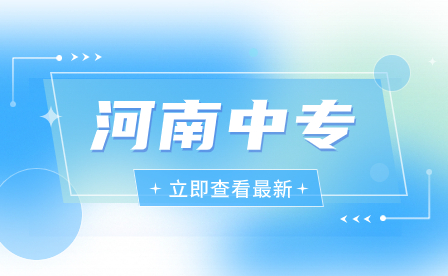 河南中专

立即查看最新